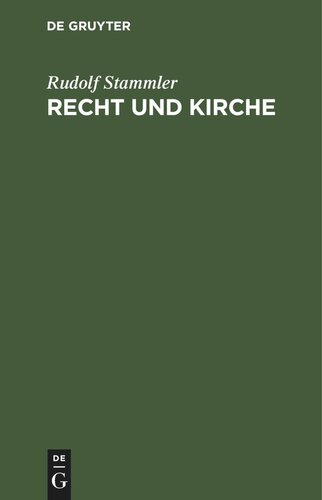 DE GRUYTER

Rudolf Stammler
RECHT UND KIRCHE

DE
G